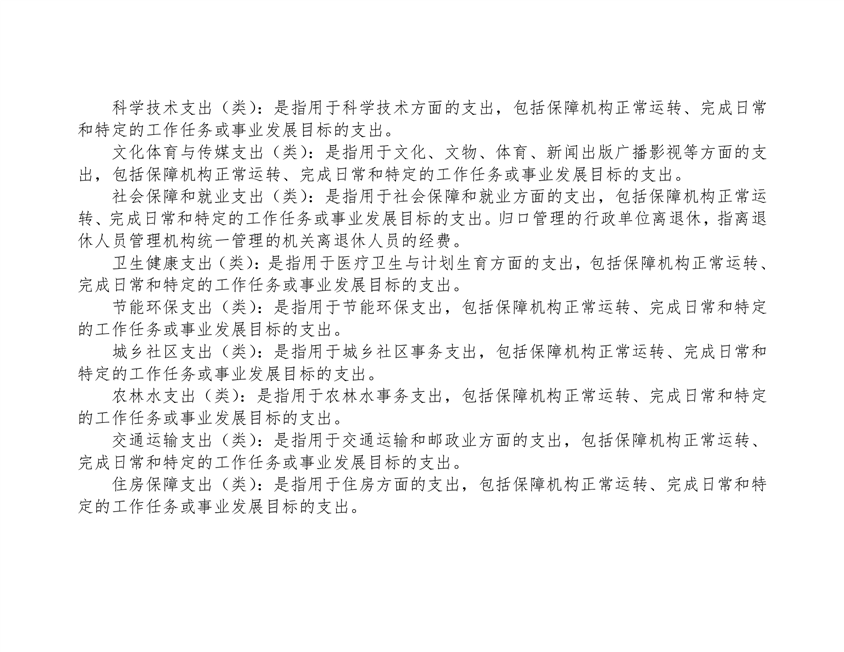 科学技术支出（类）：是指用于科学技术方面的支出，包括保障机构正常运转、完成日常和特定的工作任务或事业发展目标的支出。

文化体育与传媒支出（类）：是指用于文化、文物、体育、新闻出版广播影视等方面的支出，包括保障机构正常运转、完成日常和特定的工作任务或事业发展目标的支出。

社会保障和就业支出（类）：是指用于社会保障和就业方面的支出，包括保障机构正常运转、完成日常和特定的工作任务或事业发展目标的支出。归口管理的行政单位离退休，指离退休人员管理机构统一管理的机关离退休人员的经费。

卫生健康支出（类）：是指用于医疗卫生与计划生育方面的支出，包括保障机构正常运转、完成日常和特定的工作任务或事业发展目标的支出。

节能环保支出（类）：是指用于节能环保支出，包括保障机构正常运转、完成日常和特定的工作任务或事业发展目标的支出。

城乡社区支出（类）：是指用于城乡社区事务支出，包括保障机构正常运转、完成日常和特定的工作任务或事业发展目标的支出。

农林水支出（类）：是指用于农林水事务支出，包括保障机构正常运转、完成日常和特定的工作任务或事业发展目标的支出。

交通运输支出（类）：是指用于交通运输和邮政业方面的支出，包括保障机构正常运转、完成日常和特定的工作任务或事业发展目标的支出。

住房保障支出（类）：是指用于住房方面的支出，包括保障机构正常运转、完成日常和特定的工作任务或事业发展目标的支出。